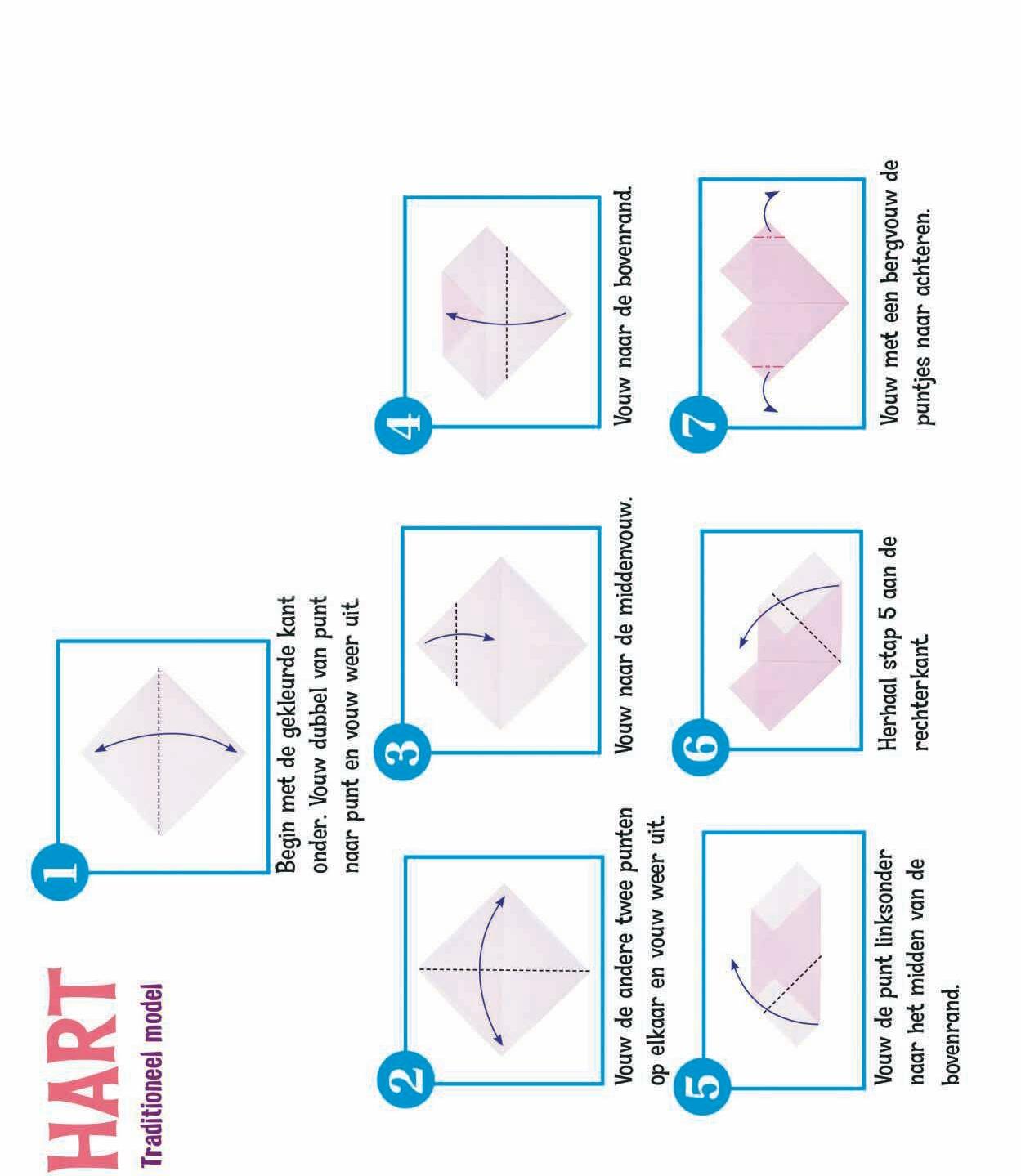 HART
Traditioneel model

1
Begin met de gekleurde kant onder. Vouw dubbel van punt naar punt en vouw weer uit.

2
Vouw de andere twee punten op elkaar en vouw weer uit.

3
Vouw naar de middenvouw.

4
Vouw naar de bovenrand.

5
Vouw de punt linksonder naar het midden van de bovenrand.

6
Herhaal stap 5 aan de rechterkant.

7
Vouw met een bergvouw de puntjes naar achteren.